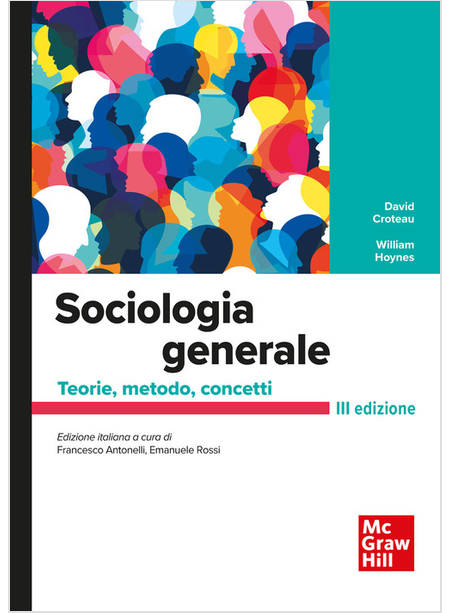 David Croteau

William Hoynes

Sociologia generale

Teorie, metodo, concetti

III edizione

Edizione italiana a cura di
Francesco Antonelli, Emanuele Rossi

Mc Graw Hill